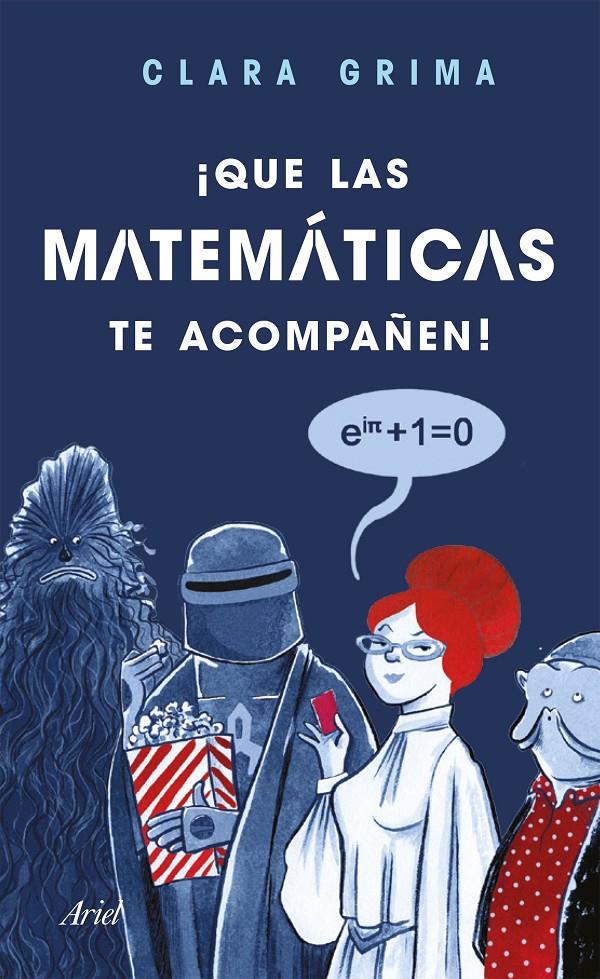 CLARA GRIMA

¡QUE LAS MATEMÁTICAS TE ACOMPAÑEN!

$e^{i\pi}+1=0$

Ariel